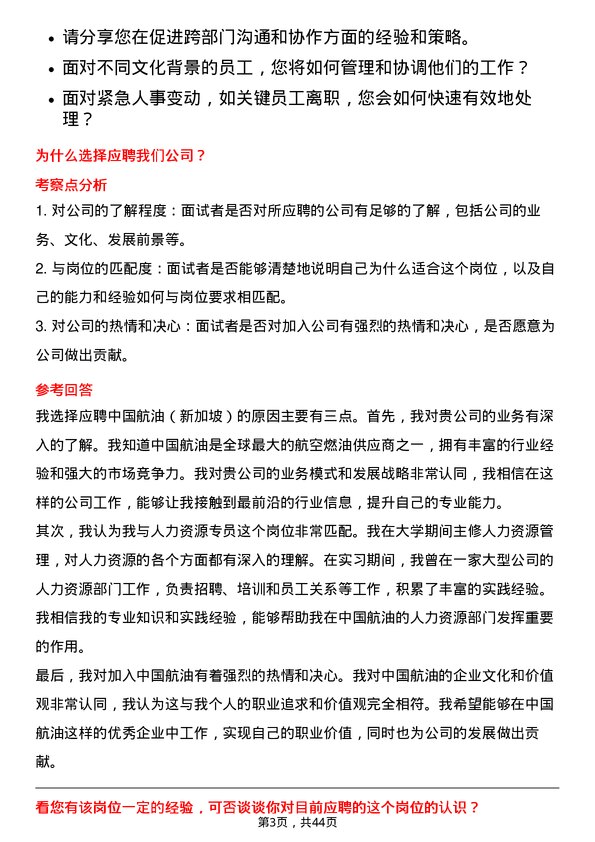 • 请分享您在促进跨部门沟通和协作方面的经验和策略。
• 面对不同文化背景的员工，您将如何管理和协调他们的工作？
• 面对紧急人事变动，如关键员工离职，您会如何快速有效地处理？

为什么选择应聘我们公司？

考察点分析

1. 对公司的了解程度：面试者是否对所应聘的公司有足够的了解，包括公司的业务、文化、发展前景等。
2. 与岗位的匹配度：面试者是否能够清楚地说明自己为什么适合这个岗位，以及自己的能力和经验如何与岗位要求相匹配。
3. 对公司的热情和决心：面试者是否对加入公司有强烈的热情和决心，是否愿意为公司做出贡献。

参考回答

我选择应聘中国航油（新加坡）的原因主要有三点。首先，我对贵公司的业务有深入的了解。我知道中国航油是全球最大的航空燃油供应商之一，拥有丰富的行业经验和强大的市场竞争力。我对贵公司的业务模式和发展战略非常认同，我相信在这样的公司工作，能够让我接触到最前沿的行业信息，提升自己的专业能力。
其次，我认为我与人力资源专员这个岗位非常匹配。我在大学期间主修人力资源管理，对人力资源的各个方面都有深入的理解。在实习期间，我曾在一家大型公司的人力资源部门工作，负责招聘、培训和员工关系等工作，积累了丰富的实践经验。我相信我的专业知识和实践经验，能够帮助我在中国航油的人力资源部门发挥重要的作用。
最后，我对加入中国航油有着强烈的热情和决心。我对中国航油的企业文化和价值观非常认同，我认为这与我个人的职业追求和价值观完全相符。我希望能够在中国航油这样的优秀企业中工作，实现自己的职业价值，同时也为公司的发展做出贡献。

看您有该岗位一定的经验，可否谈谈你对目前应聘的这个岗位的认识？
第3页，共44页